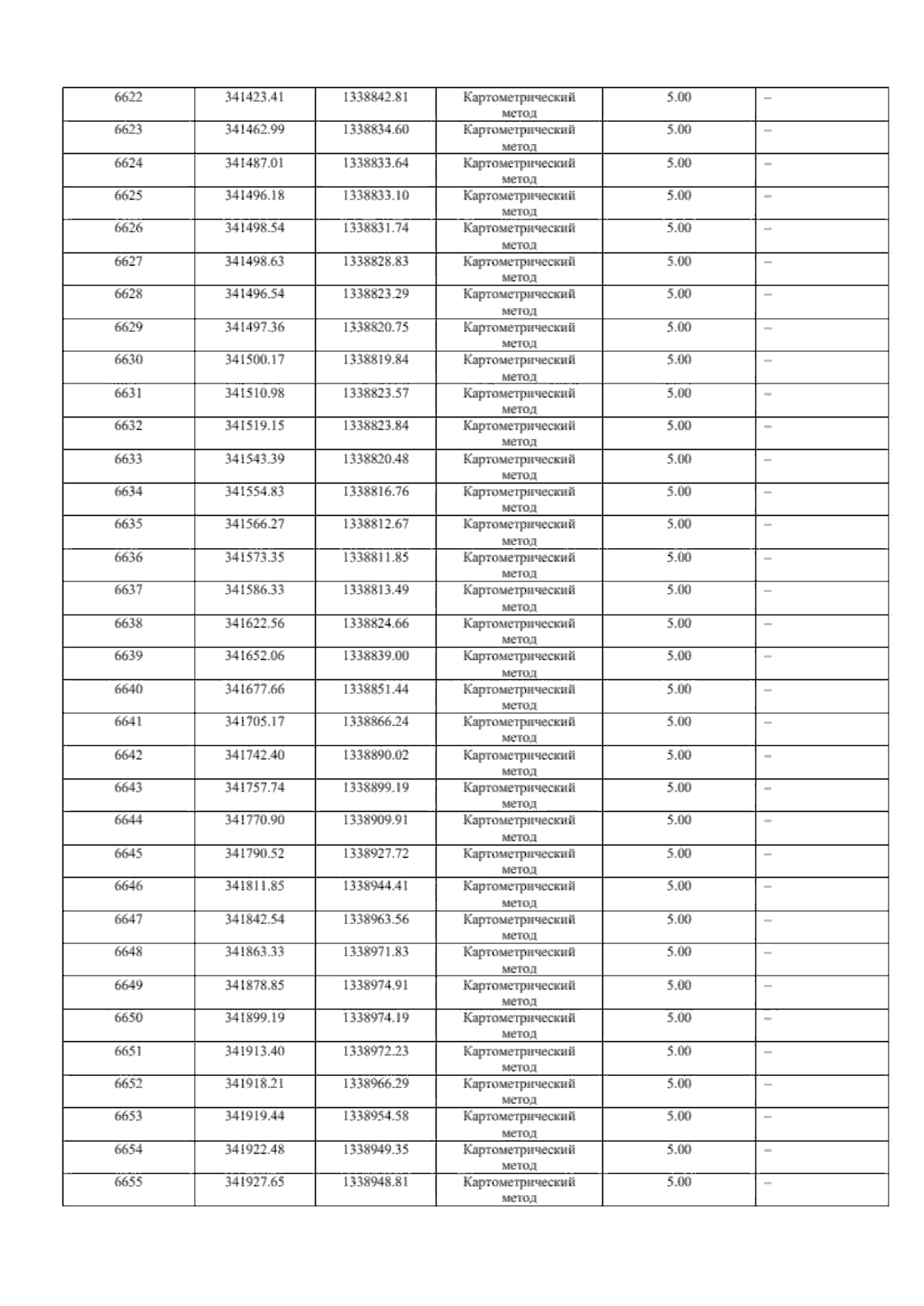 | 6622 | 341423.41 | 1338842.81 | Картометрический метод | 5.00 | – |
|---|---|---|---|---|---|
| 6623 | 341462.99 | 1338834.60 | Картометрический метод | 5.00 | – |
| 6624 | 341487.01 | 1338833.64 | Картометрический метод | 5.00 | – |
| 6625 | 341496.18 | 1338833.10 | Картометрический метод | 5.00 | – |
| 6626 | 341498.54 | 1338831.74 | Картометрический метод | 5.00 | – |
| 6627 | 341498.63 | 1338828.83 | Картометрический метод | 5.00 | – |
| 6628 | 341496.54 | 1338823.29 | Картометрический метод | 5.00 | – |
| 6629 | 341497.36 | 1338820.75 | Картометрический метод | 5.00 | – |
| 6630 | 341500.17 | 1338819.84 | Картометрический метод | 5.00 | – |
| 6631 | 341510.98 | 1338823.57 | Картометрический метод | 5.00 | – |
| 6632 | 341519.15 | 1338823.84 | Картометрический метод | 5.00 | – |
| 6633 | 341543.39 | 1338820.48 | Картометрический метод | 5.00 | – |
| 6634 | 341554.83 | 1338816.76 | Картометрический метод | 5.00 | – |
| 6635 | 341566.27 | 1338812.67 | Картометрический метод | 5.00 | – |
| 6636 | 341573.35 | 1338811.85 | Картометрический метод | 5.00 | – |
| 6637 | 341586.33 | 1338813.49 | Картометрический метод | 5.00 | – |
| 6638 | 341622.56 | 1338824.66 | Картометрический метод | 5.00 | – |
| 6639 | 341652.06 | 1338839.00 | Картометрический метод | 5.00 | – |
| 6640 | 341677.66 | 1338851.44 | Картометрический метод | 5.00 | – |
| 6641 | 341705.17 | 1338866.24 | Картометрический метод | 5.00 | – |
| 6642 | 341742.40 | 1338890.02 | Картометрический метод | 5.00 | – |
| 6643 | 341757.74 | 1338899.19 | Картометрический метод | 5.00 | – |
| 6644 | 341770.90 | 1338909.91 | Картометрический метод | 5.00 | – |
| 6645 | 341790.52 | 1338927.72 | Картометрический метод | 5.00 | – |
| 6646 | 341811.85 | 1338944.41 | Картометрический метод | 5.00 | – |
| 6647 | 341842.54 | 1338963.56 | Картометрический метод | 5.00 | – |
| 6648 | 341863.33 | 1338971.83 | Картометрический метод | 5.00 | – |
| 6649 | 341878.85 | 1338974.91 | Картометрический метод | 5.00 | – |
| 6650 | 341899.19 | 1338974.19 | Картометрический метод | 5.00 | – |
| 6651 | 341913.40 | 1338972.23 | Картометрический метод | 5.00 | – |
| 6652 | 341918.21 | 1338966.29 | Картометрический метод | 5.00 | – |
| 6653 | 341919.44 | 1338954.58 | Картометрический метод | 5.00 | – |
| 6654 | 341922.48 | 1338949.35 | Картометрический метод | 5.00 | – |
| 6655 | 341927.65 | 1338948.81 | Картометрический метод | 5.00 | – |